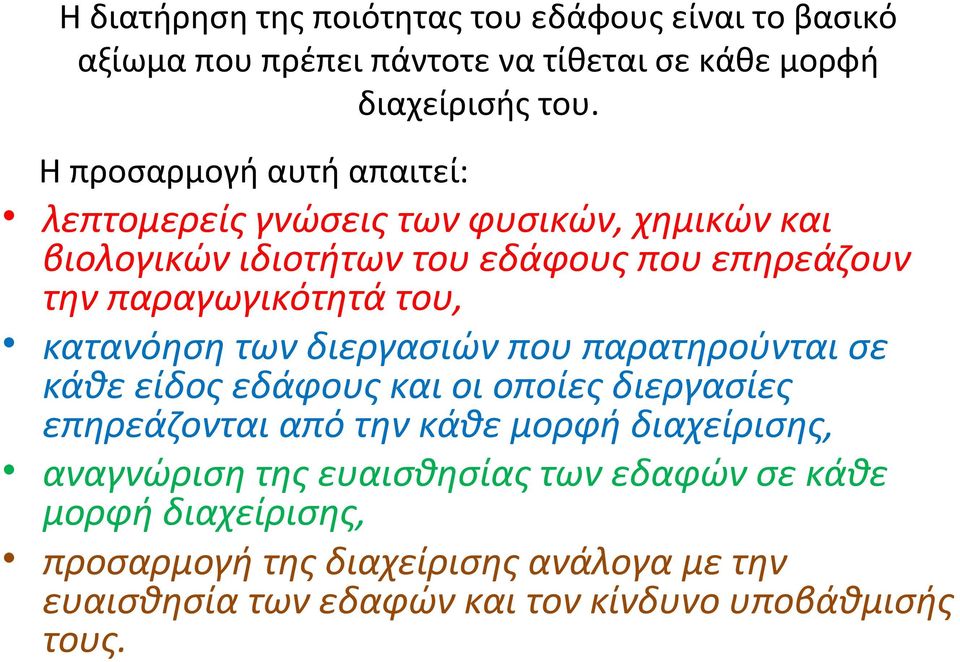 Η διατήρηση της ποιότητας του εδάφους είναι το βασικό αξίωμα που πρέπει πάντοτε να τίθεται σε κάθε μορφή διαχείρισής του.

Η προσαρμογή αυτή απαιτεί:

• λεπτομερείς γνώσεις των φυσικών, χημικών και βιολογικών ιδιοτήτων του εδάφους που επηρεάζουν την παραγωγικότητά του,

• κατανόηση των διεργασιών που παρατηρούνται σε κάθε είδος εδάφους και οι οποίες διεργασίες επηρεάζονται από την κάθε μορφή διαχείρισης,

• αναγνώριση της ευαισθησίας των εδαφών σε κάθε μορφή διαχείρισης,

• προσαρμογή της διαχείρισης ανάλογα με την ευαισθησία των εδαφών και τον κίνδυνο υποβάθμισής τους.